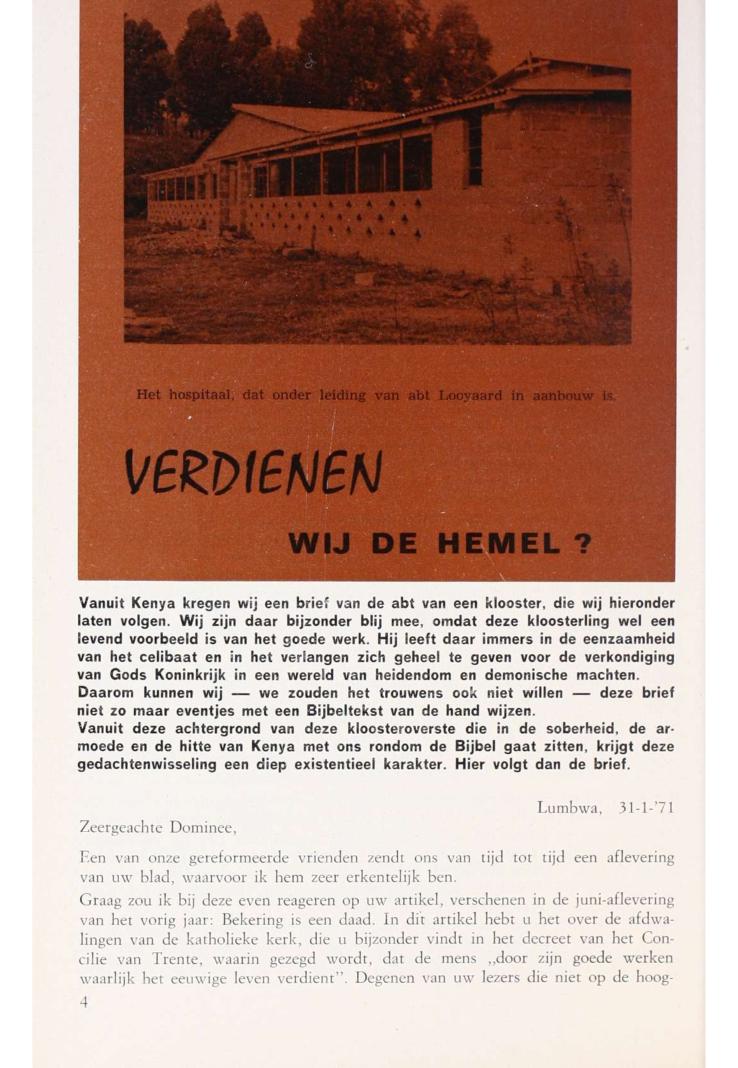 Het hospitaal, dat onder leiding van abt Looyaard in aanbouw is.

VERDIENEN

WIJ DE HEMEL ?

Vanuit Kenya kregen wij een brief van de abt van een klooster, die wij hieronder laten volgen. Wij zijn daar bijzonder blij mee, omdat deze kloosterling wel een levend voorbeeld is van het goede werk. Hij leeft daar immers in de eenzaamheid van het celibaat en in het verlangen zich geheel te geven voor de verkondiging van Gods Koninkrijk in een wereld van heidendom en demonische machten.
Daarom kunnen wij — we zouden het trouwens ook niet willen — deze brief niet zo maar eventjes met een Bijbeltekst van de hand wijzen.
Vanuit deze achtergrond van deze kloosteroverste die in de soberheid, de armoede en de hitte van Kenya met ons rondom de Bijbel gaat zitten, krijgt deze gedachtenwisseling een diep existentieel karakter. Hier volgt dan de brief.

Lumbwa, 31-1-'71

Zeergeachte Dominee,

Een van onze gereformeerde vrienden zendt ons van tijd tot tijd een aflevering van uw blad, waarvoor ik hem zeer erkentelijk ben.

Graag zou ik bij deze even reageren op uw artikel, verschenen in de juni-aflevering van het vorig jaar: Bekering is een daad. In dit artikel hebt u het over de afdwalingen van de katholieke kerk, die u bijzonder vindt in het decreet van het Concilie van Trente, waarin gezegd wordt, dat de mens „door zijn goede werken waarlijk het eeuwige leven verdient". Degenen van uw lezers die niet op de hoog-

4